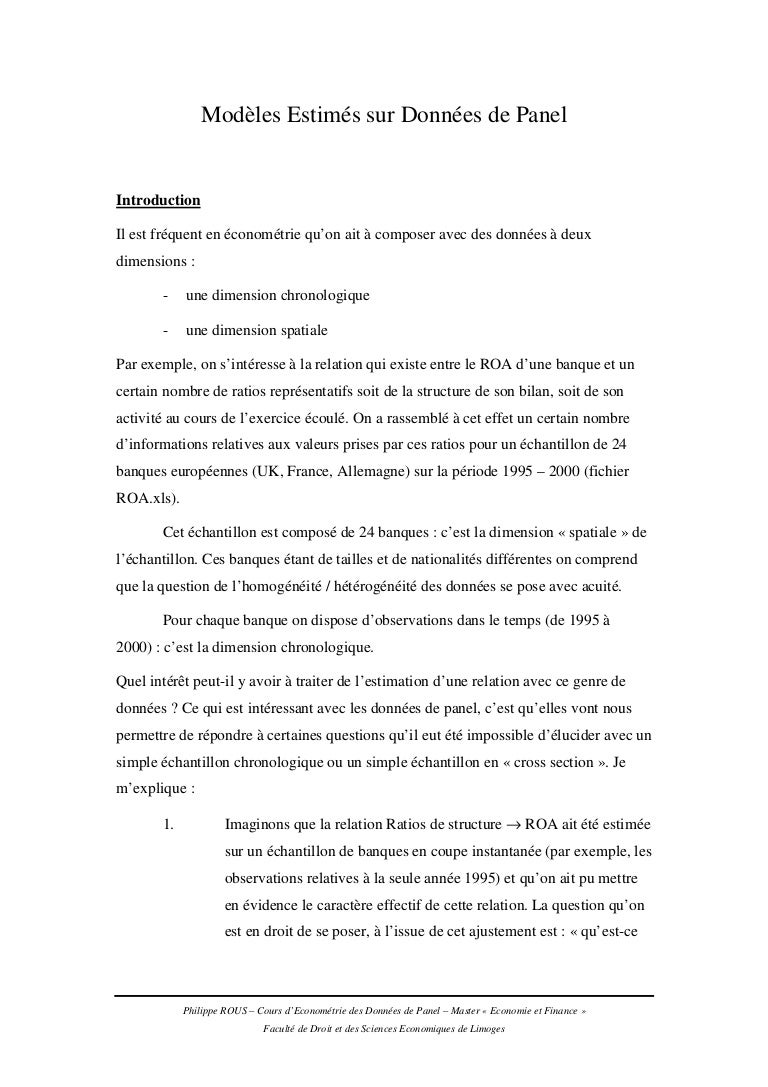 Modèles Estimés sur Données de Panel

Introduction

Il est fréquent en économétrie qu'on ait à composer avec des données à deux dimensions :

- une dimension chronologique

- une dimension spatiale

Par exemple, on s'intéresse à la relation qui existe entre le ROA d'une banque et un certain nombre de ratios représentatifs soit de la structure de son bilan, soit de son activité au cours de l'exercice écoulé. On a rassemblé à cet effet un certain nombre d'informations relatives aux valeurs prises par ces ratios pour un échantillon de 24 banques européennes (UK, France, Allemagne) sur la période 1995 – 2000 (fichier ROA.xls).

Cet échantillon est composé de 24 banques : c'est la dimension « spatiale » de l'échantillon. Ces banques étant de tailles et de nationalités différentes on comprend que la question de l'homogénéité / hétérogénéité des données se pose avec acuité.

Pour chaque banque on dispose d'observations dans le temps (de 1995 à 2000) : c'est la dimension chronologique.

Quel intérêt peut-il y avoir à traiter de l'estimation d'une relation avec ce genre de données ? Ce qui est intéressant avec les données de panel, c'est qu'elles vont nous permettre de répondre à certaines questions qu'il eut été impossible d'élucider avec un simple échantillon chronologique ou un simple échantillon en « cross section ». Je m'explique :

1. Imaginons que la relation Ratios de structure $\rightarrow$ ROA ait été estimée sur un échantillon de banques en coupe instantanée (par exemple, les observations relatives à la seule année 1995) et qu'on ait pu mettre en évidence le caractère effectif de cette relation. La question qu'on est en droit de se poser, à l'issue de cet ajustement est : « qu'est-ce

Philippe ROUS – Cours d'Econométrie des Données de Panel – Master « Economie et Finance »
Faculté de Droit et des Sciences Economiques de Limoges